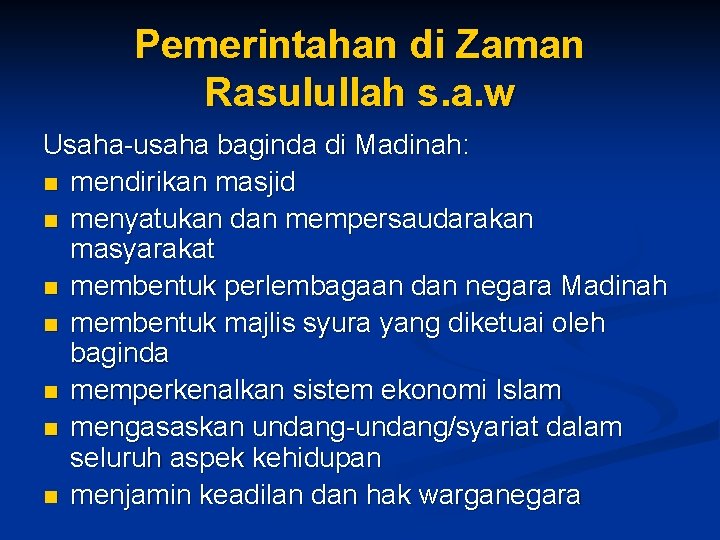 Pemerintahan di Zaman Rasulullah s.a.w

Usaha-usaha baginda di Madinah:
- mendirikan masjid
- menyatukan dan mempersaudarakan masyarakat
- membentuk perlembagaan dan negara Madinah
- membentuk majlis syura yang diketuai oleh baginda
- memperkenalkan sistem ekonomi Islam
- mengasaskan undang-undang/syariat dalam seluruh aspek kehidupan
- menjamin keadilan dan hak warganegara